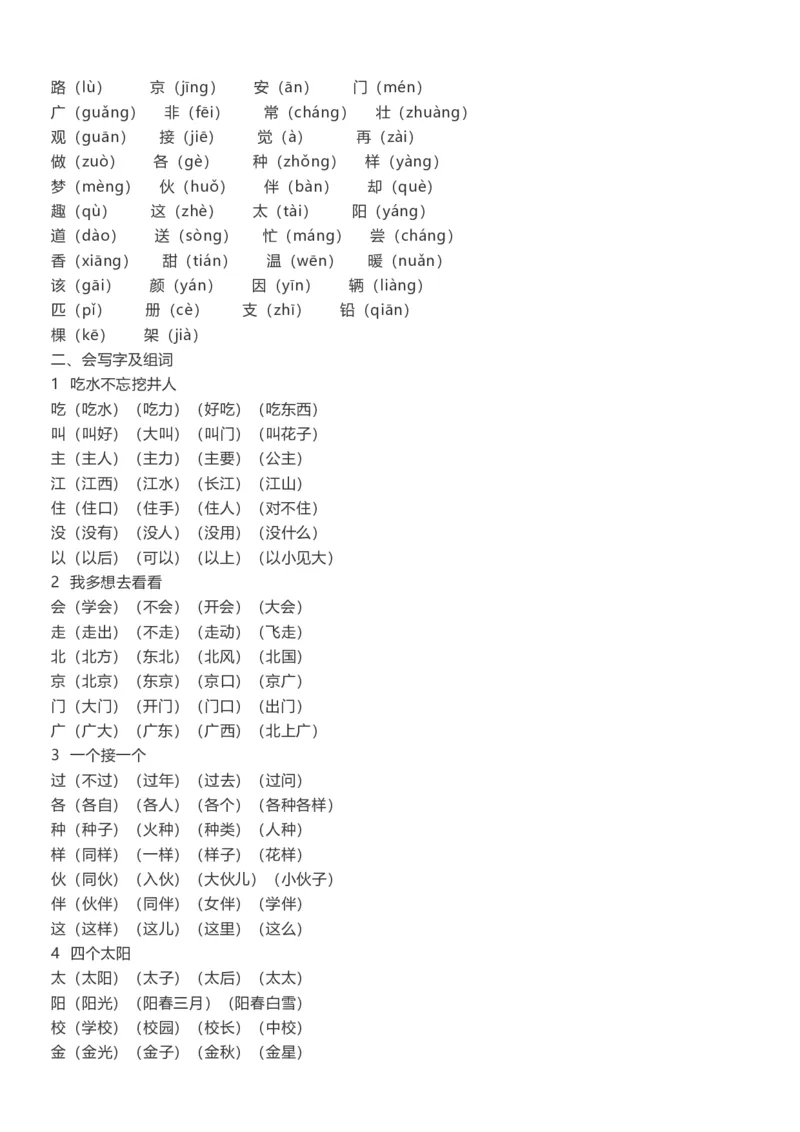 路（lù）　京（jīng）　安（ān）　门（mén）
广（guǎng）　非（fēi）　常（cháng）　壮（zhuàng）
观（guān）　接（jiē）　觉（à）　再（zài）
做（zuò）　各（gè）　种（zhǒng）　样（yàng）
梦（mèng）　伙（huǒ）　伴（bàn）　却（què）
趣（qù）　这（zhè）　太（tài）　阳（yáng）
道（dào）　送（sòng）　忙（máng）　尝（cháng）
香（xiāng）　甜（tián）　温（wēn）　暖（nuǎn）
该（gāi）　颜（yán）　因（yīn）　辆（liàng）
匹（pǐ）　册（cè）　支（zhī）　铅（qiān）
棵（kē）　架（jià）
二、会写字及组词
1 吃水不忘挖井人
吃（吃水）（吃力）（好吃）（吃东西）
叫（叫好）（大叫）（叫门）（叫花子）
主（主人）（主力）（主要）（公主）
江（江西）（江水）（长江）（江山）
住（住口）（住手）（住人）（对不住）
没（没有）（没人）（没用）（没什么）
以（以后）（可以）（以上）（以小见大）
2 我多想去看看
会（学会）（不会）（开会）（大会）
走（走出）（不走）（走动）（飞走）
北（北方）（东北）（北风）（北国）
京（北京）（东京）（京口）（京广）
门（大门）（开门）（门口）（出门）
广（广大）（广东）（广西）（北上广）
3 一个接一个
过（不过）（过年）（过去）（过问）
各（各自）（各人）（各个）（各种各样）
种（种子）（火种）（种类）（人种）
样（同样）（一样）（样子）（花样）
伙（同伙）（入伙）（大伙儿）（小伙子）
伴（伙伴）（同伴）（女伴）（学伴）
这（这样）（这儿）（这里）（这么）
4 四个太阳
太（太阳）（太子）（太后）（太太）
阳（阳光）（阳春三月）（阳春白雪）
校（学校）（校园）（校长）（中校）
金（金光）（金子）（金秋）（金星）